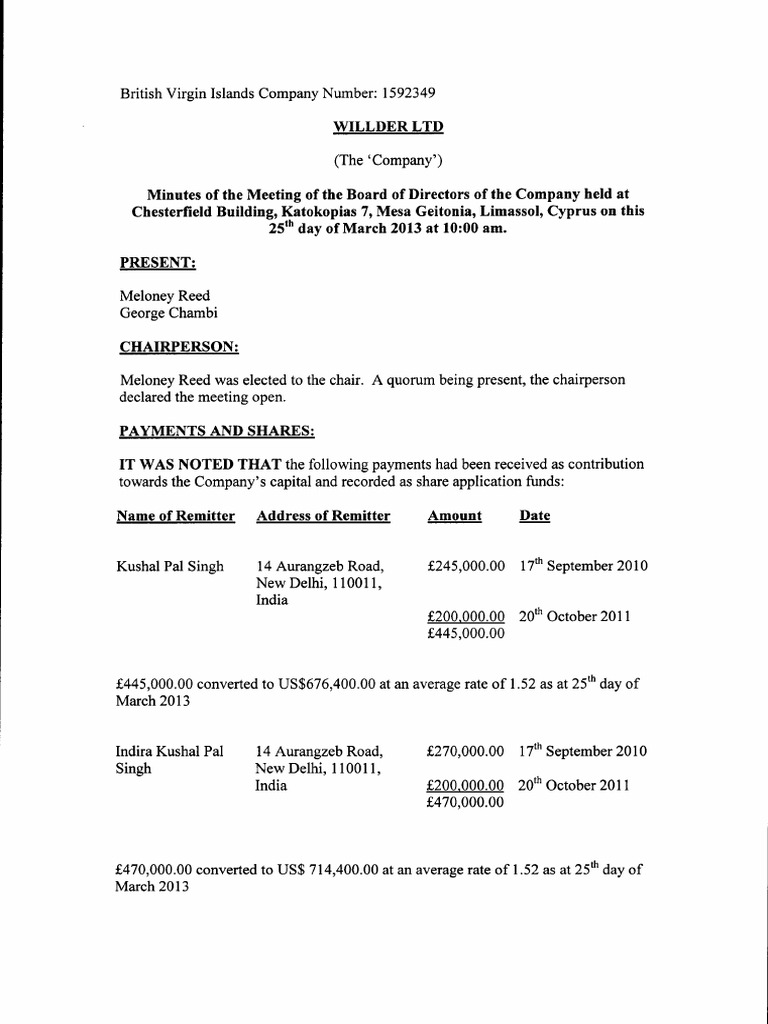 British Virgin Islands Company Number: 1592349

WILLDER LTD

(The 'Company')

Minutes of the Meeting of the Board of Directors of the Company held at Chesterfield Building, Katokopias 7, Mesa Geitonia, Limassol, Cyprus on this 25$^{th}$ day of March 2013 at 10:00 am.

PRESENT:

Meloney Reed
George Chambi

CHAIRPERSON:

Meloney Reed was elected to the chair. A quorum being present, the chairperson declared the meeting open.

PAYMENTS AND SHARES:

IT WAS NOTED THAT the following payments had been received as contribution towards the Company's capital and recorded as share application funds:

| Name of Remitter | Address of Remitter | Amount | Date |
|---|---|---|---|
| Kushal Pal Singh | 14 Aurangzeb Road, New Delhi, 110011, India | £245,000.00 | 17$^{th}$ September 2010 |
| | | £200,000.00 | 20$^{th}$ October 2011 |
| | | £445,000.00 | |

£445,000.00 converted to US$676,400.00 at an average rate of 1.52 as at 25$^{th}$ day of March 2013

| | | | |
|---|---|---|---|
| Indira Kushal Pal Singh | 14 Aurangzeb Road, New Delhi, 110011, India | £270,000.00 | 17$^{th}$ September 2010 |
| | | £200,000.00 | 20$^{th}$ October 2011 |
| | | £470,000.00 | |

£470,000.00 converted to US$ 714,400.00 at an average rate of 1.52 as at 25$^{th}$ day of March 2013